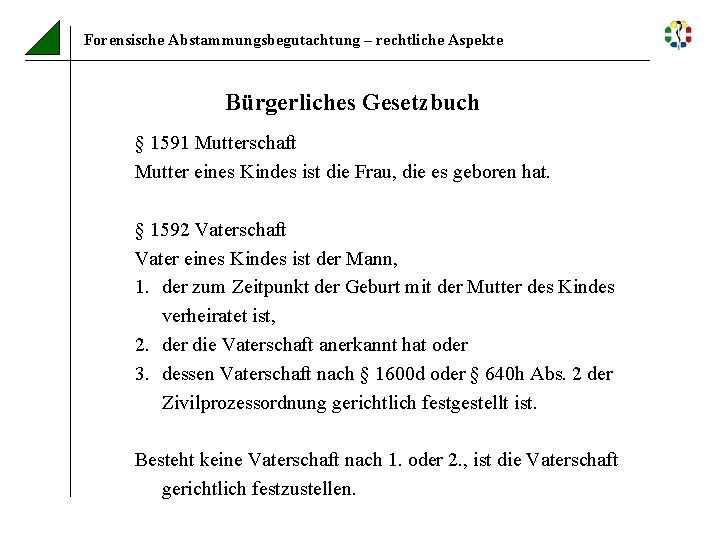 Forensische Abstammungsbegutachtung – rechtliche Aspekte

Bürgerliches Gesetzbuch

§ 1591 Mutterschaft
Mutter eines Kindes ist die Frau, die es geboren hat.

§ 1592 Vaterschaft
Vater eines Kindes ist der Mann,
1. der zum Zeitpunkt der Geburt mit der Mutter des Kindes verheiratet ist,
2. der die Vaterschaft anerkannt hat oder
3. dessen Vaterschaft nach § 1600d oder § 640h Abs. 2 der Zivilprozessordnung gerichtlich festgestellt ist.

Besteht keine Vaterschaft nach 1. oder 2., ist die Vaterschaft gerichtlich festzustellen.